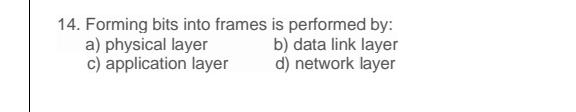 14. Forming bits into frames is performed by:
a) physical layer
b) data link layer
c) application layer
d) network layer